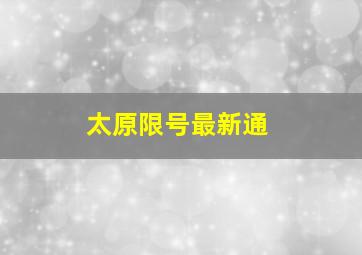 太原限号最新通